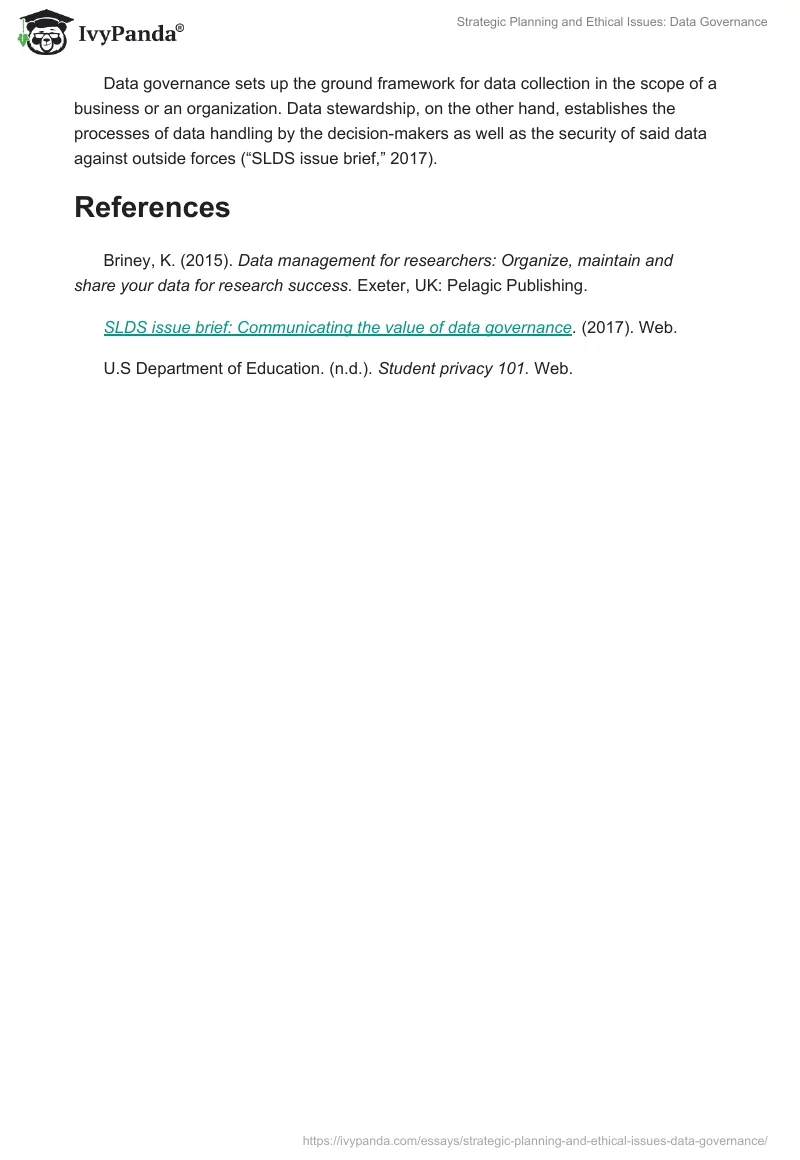 IvyPanda®

Strategic Planning and Ethical Issues: Data Governance

Data governance sets up the ground framework for data collection in the scope of a business or an organization. Data stewardship, on the other hand, establishes the processes of data handling by the decision-makers as well as the security of said data against outside forces (“SLDS issue brief,” 2017).

References

Briney, K. (2015). Data management for researchers: Organize, maintain and share your data for research success. Exeter, UK: Pelagic Publishing.

SLDS issue brief: Communicating the value of data governance. (2017). Web.

U.S Department of Education. (n.d.). Student privacy 101. Web.

https://ivypanda.com/essays/strategic-planning-and-ethical-issues-data-governance/